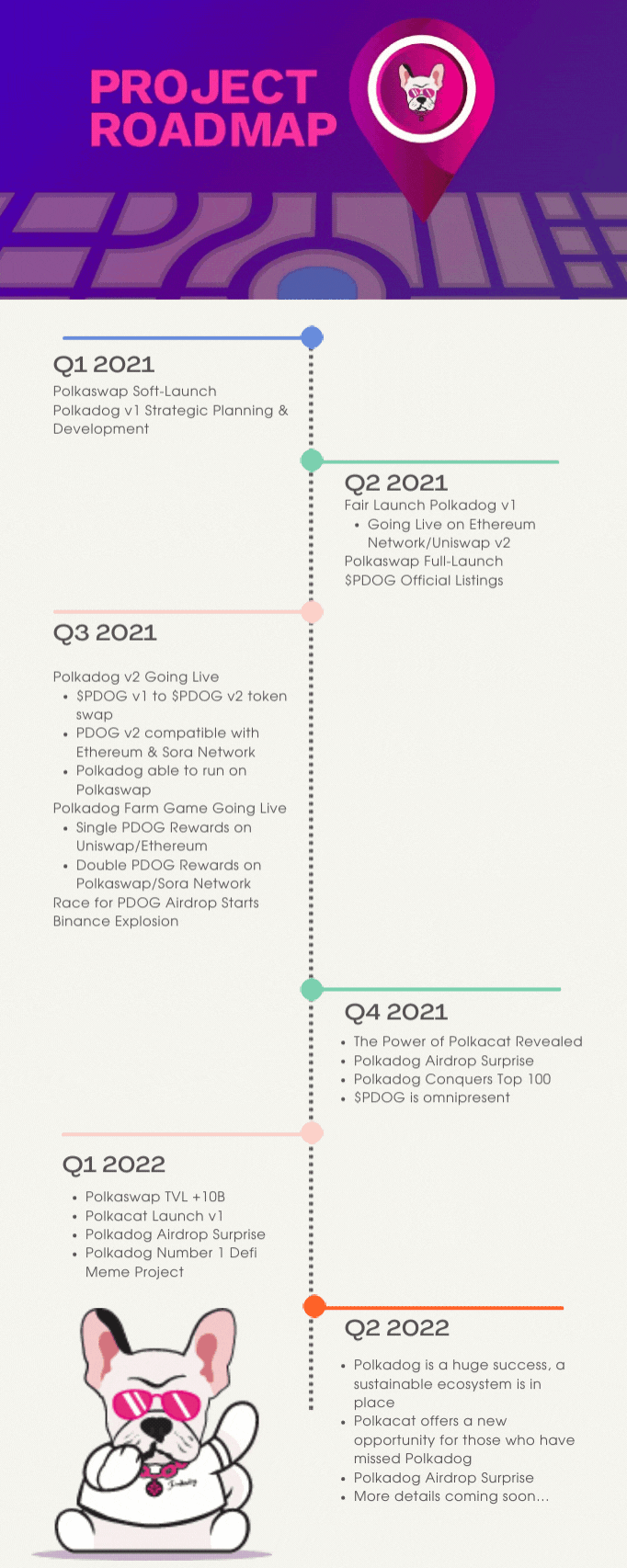 PROJECT ROADMAP

Q1 2021
Polkaswap Soft-Launch
Polkadog v1 Strategic Planning & Development

Q2 2021
Fair Launch Polkadog v1
• Going Live on Ethereum Network/Uniswap v2
Polkaswap Full-Launch
$PDOG Official Listings

Q3 2021
Polkadog v2 Going Live
• $PDOG v1 to $PDOG v2 token swap
• PDOG v2 compatible with Ethereum & Sora Network
• Polkadog able to run on Polkaswap
Polkadog Farm Game Going Live
• Single PDOG Rewards on Uniswap/Ethereum
• Double PDOG Rewards on Polkaswap/Sora Network
Race for PDOG Airdrop Starts
Binance Explosion

Q4 2021
• The Power of Polkacat Revealed
• Polkadog Airdrop Surprise
• Polkadog Conquers Top 100
• $PDOG is omnipresent

Q1 2022
• Polkaswap TVL +10B
• Polkacat Launch v1
• Polkadog Airdrop Surprise
• Polkadog Number 1 Defi Meme Project

Q2 2022
• Polkadog is a huge success, a sustainable ecosystem is in place
• Polkacat offers a new opportunity for those who have missed Polkadog
• Polkadog Airdrop Surprise
• More details coming soon...

Polkadog